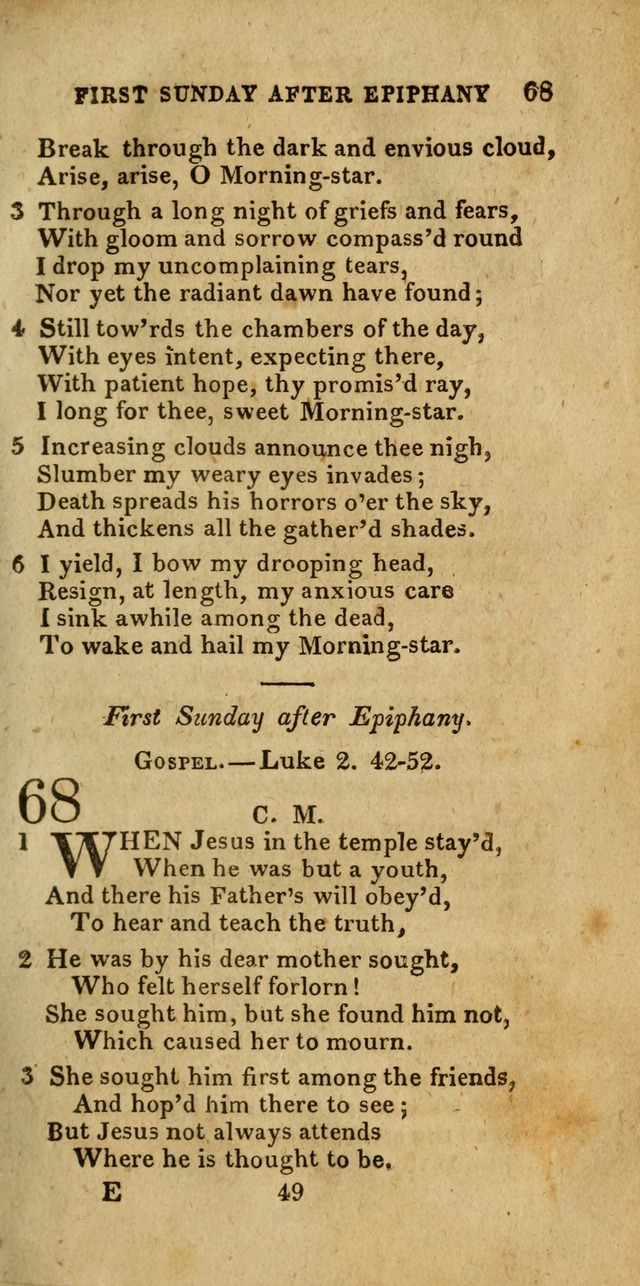 FIRST SUNDAY AFTER EPIPHANY 68

Break through the dark and envious cloud,
Arise, arise, O Morning-star.

3 Through a long night of griefs and fears,
With gloom and sorrow compass'd round
I drop my uncomplaining tears,
Nor yet the radiant dawn have found;

4 Still tow'rds the chambers of the day,
With eyes intent, expecting there,
With patient hope, thy promis'd ray,
I long for thee, sweet Morning-star.

5 Increasing clouds announce thee nigh,
Slumber my weary eyes invades;
Death spreads his horrors o'er the sky,
And thickens all the gather'd shades.

6 I yield, I bow my drooping head,
Resign, at length, my anxious care
I sink awhile among the dead,
To wake and hail my Morning-star.

First Sunday after Epiphany.

Gospel.—Luke 2. 42-52.

68 C. M.

1 WHEN Jesus in the temple stay'd,
When he was but a youth,
And there his Father's will obey'd,
To hear and teach the truth,

2 He was by his dear mother sought,
Who felt herself forlorn!
She sought him, but she found him not,
Which caused her to mourn.

3 She sought him first among the friends,
And hop'd him there to see;
But Jesus not always attends
Where he is thought to be.

E 49